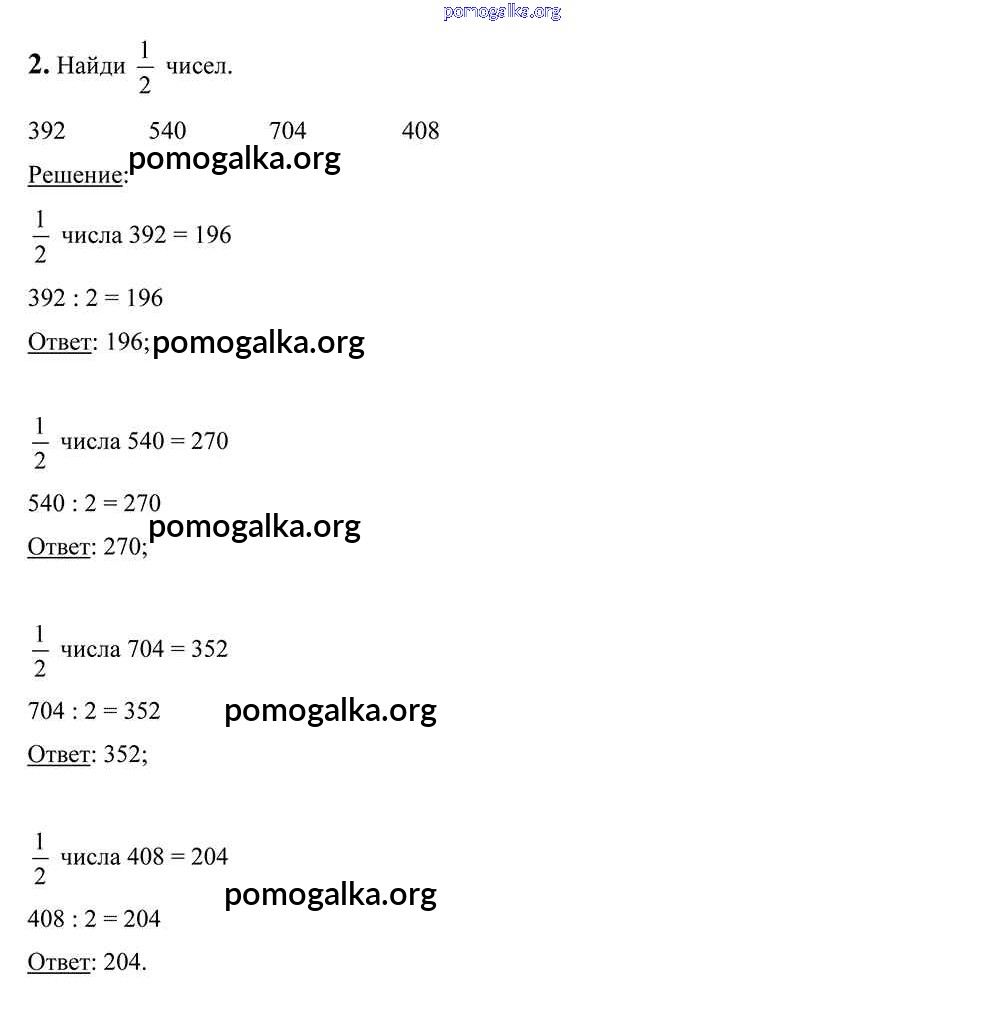 2. Найди $\frac{1}{2}$ чисел.

392 540 704 408

Решение:

$\frac{1}{2}$ числа 392 = 196

392 : 2 = 196

Ответ: 196;

$\frac{1}{2}$ числа 540 = 270

540 : 2 = 270

Ответ: 270;

$\frac{1}{2}$ числа 704 = 352

704 : 2 = 352

Ответ: 352;

$\frac{1}{2}$ числа 408 = 204

408 : 2 = 204

Ответ: 204.

pomogalka.org